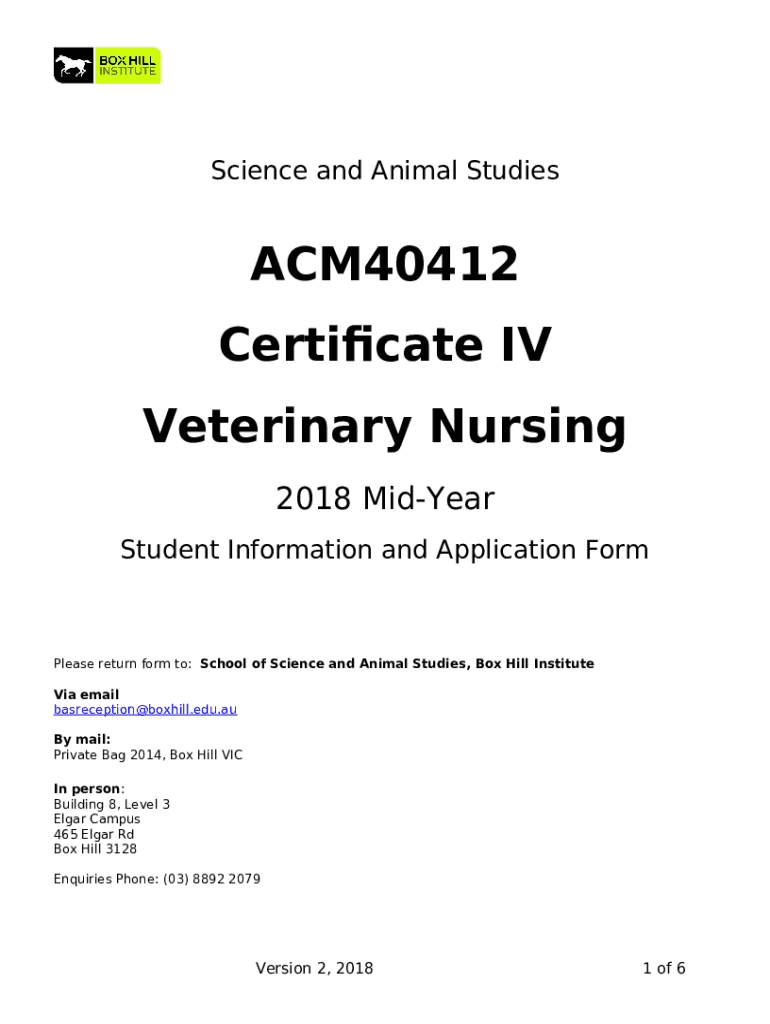 BOX HILL INSTITUTE

Science and Animal Studies

ACM40412

Certificate IV

Veterinary Nursing

2018 Mid-Year

Student Information and Application Form

Please return form to: School of Science and Animal Studies, Box Hill Institute

Via email
basreception@boxhill.edu.au

By mail:
Private Bag 2014, Box Hill VIC

In person:
Building 8, Level 3
Elgar Campus
465 Elgar Rd
Box Hill 3128

Enquiries Phone: (03) 8892 2079

Version 2, 2018

1 of 6